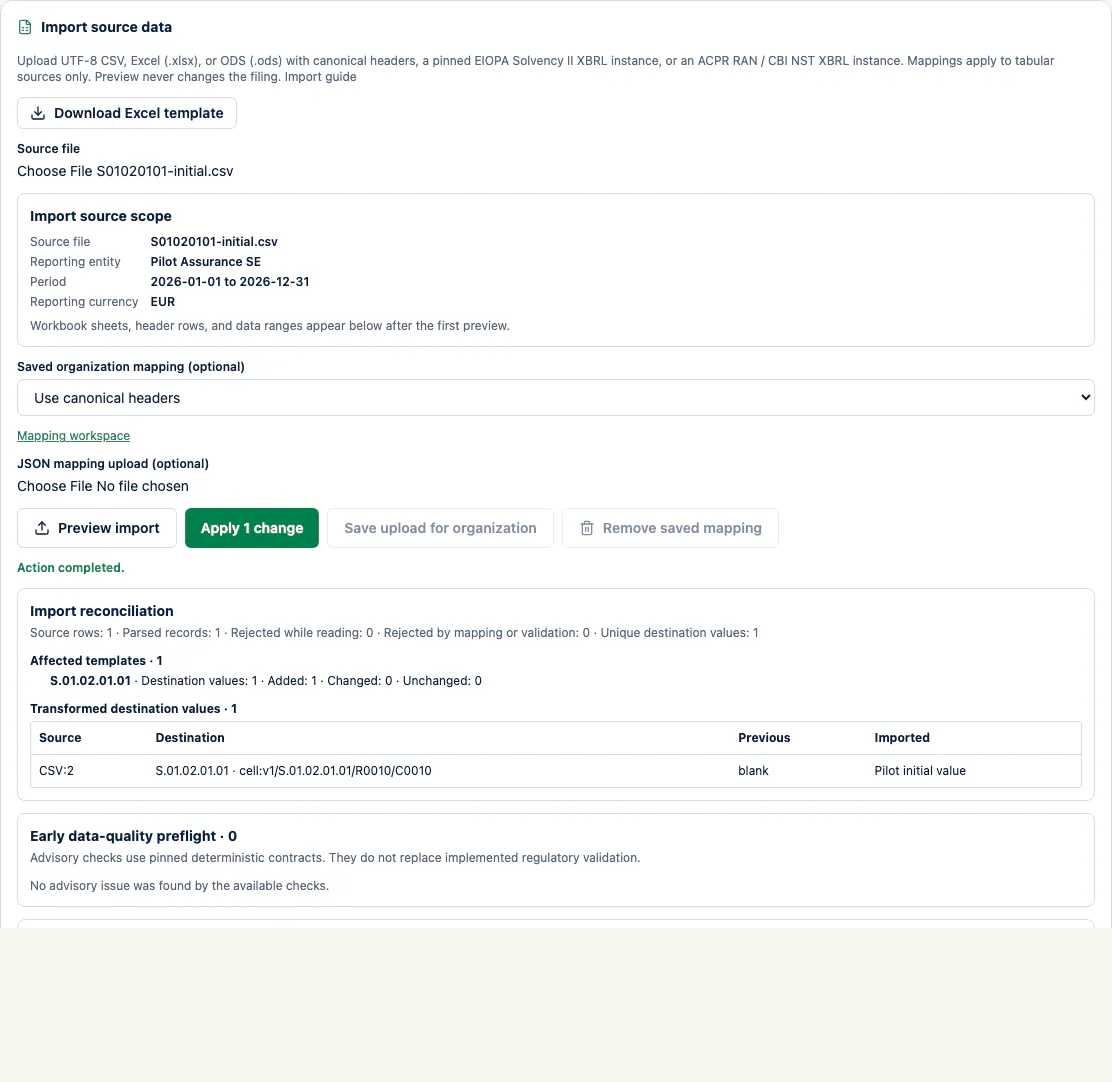 Import source data

Upload UTF-8 CSV, Excel (.xlsx), or ODS (.ods) with canonical headers, a pinned EIOPA Solvency II XBRL instance, or an ACPR RAN / CBI NST XBRL instance. Mappings apply to tabular sources only. Preview never changes the filing. Import guide

Download Excel template

Source file
Choose File S01020101-initial.csv

Import source scope

Source file S01020101-initial.csv
Reporting entity Pilot Assurance SE
Period 2026-01-01 to 2026-12-31
Reporting currency EUR

Workbook sheets, header rows, and data ranges appear below after the first preview.

Saved organization mapping (optional)
Use canonical headers

Mapping workspace

JSON mapping upload (optional)
Choose File No file chosen

Preview import
Apply 1 change
Save upload for organization
Remove saved mapping

Action completed.

Import reconciliation
Source rows: 1 · Parsed records: 1 · Rejected while reading: 0 · Rejected by mapping or validation: 0 · Unique destination values: 1

Affected templates · 1
S.01.02.01.01 · Destination values: 1 · Added: 1 · Changed: 0 · Unchanged: 0

Transformed destination values · 1

| Source | Destination | Previous | Imported |
|---|---|---|---|
| CSV:2 | S.01.02.01.01 · cell:v1/S.01.02.01.01/R0010/C0010 | blank | Pilot initial value |

Early data-quality preflight · 0
Advisory checks use pinned deterministic contracts. They do not replace implemented regulatory validation.

No advisory issue was found by the available checks.